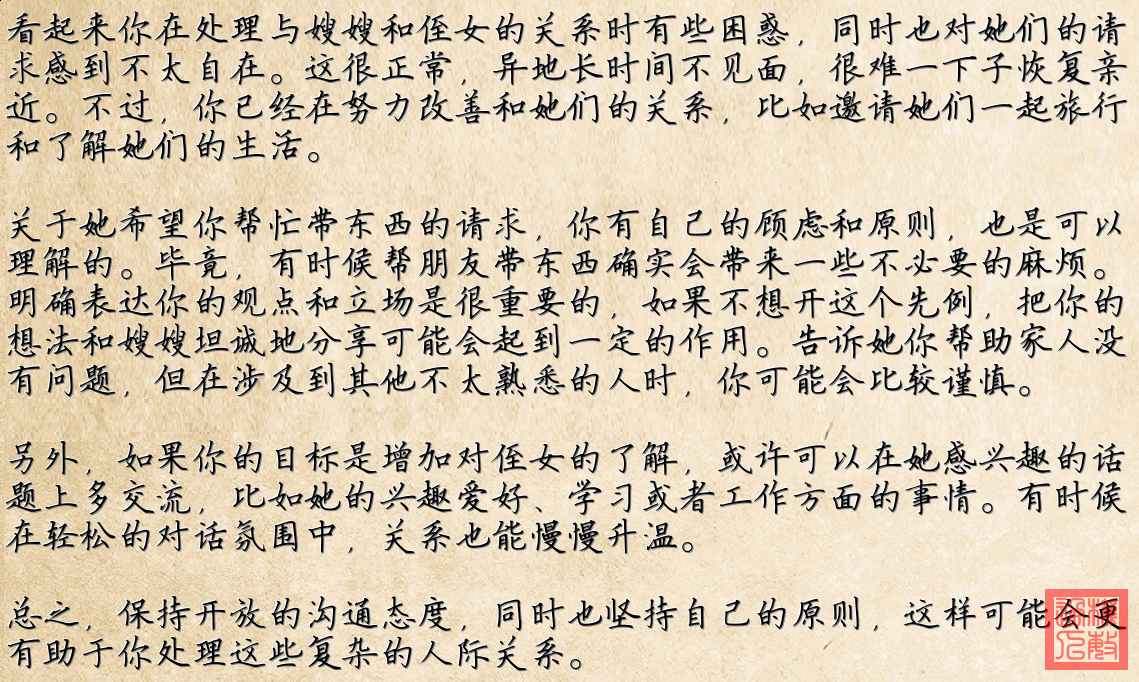 看起来你在处理与嫂嫂和侄女的关系时有些困惑，同时也对她们的请求感到不太自在。这很正常，异地长时间不见面，很难一下子恢复亲近。不过，你已经在努力改善和她们的关系，比如邀请她们一起旅行和了解她们的生活。

关于她希望你帮忙带东西的请求，你有自己的顾虑和原则，也是可以理解的。毕竟，有时候帮朋友带东西确实会带来一些不必要的麻烦。明确表达你的观点和立场是很重要的，如果不想开这个先例，把你的想法和嫂嫂坦诚地分享可能会起到一定的作用。告诉她你帮助家人没有问题，但在涉及到其他不太熟悉的人时，你可能会比较谨慎。

另外，如果你的目标是增加对侄女的了解，或许可以在她感兴趣的话题上多交流，比如她的兴趣爱好、学习或者工作方面的事情。有时候在轻松的对话氛围中，关系也能慢慢升温。

总之，保持开放的沟通态度，同时也坚持自己的原则，这样可能会更有助于你处理这些复杂的人际关系。